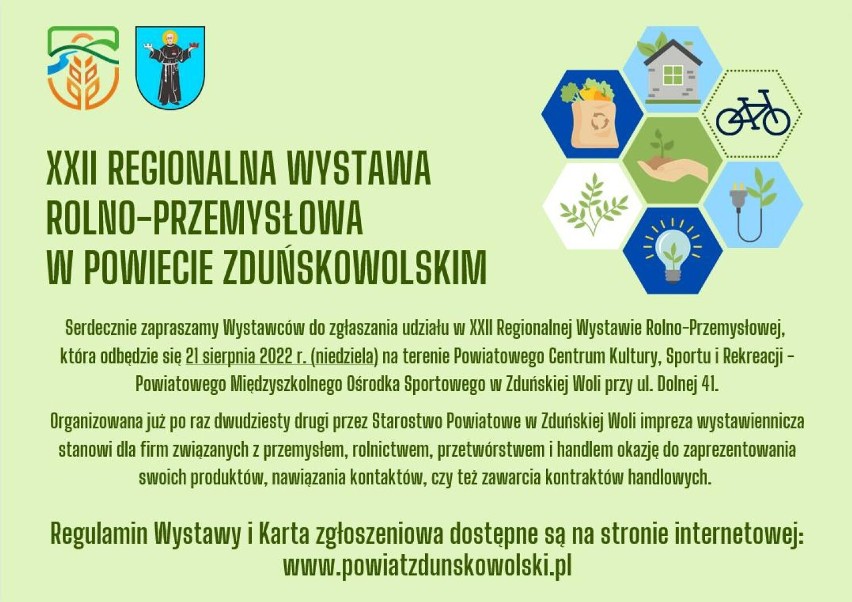 XXII REGIONALNA WYSTAWA ROLNO-PRZEMYSŁOWA W POWIECIE ZDUŃSKOWOLSKIM

Serdecznie zapraszamy Wystawców do zgłaszania udziału w XXII Regionalnej Wystawie Rolno-Przemysłowej, która odbędzie się 21 sierpnia 2022 r. (niedziela) na terenie Powiatowego Centrum Kultury, Sportu i Rekreacji – Powiatowego Międzyszkolnego Ośrodka Sportowego w Zduńskiej Woli przy ul. Dolnej 41.

Organizowana już po raz dwudziesty drugi przez Starostwo Powiatowe w Zduńskiej Woli impreza wystawiennicza stanowi dla firm związanych z przemysłem, rolnictwem, przetwórstwem i handlem okazję do zaprezentowania swoich produktów, nawiązania kontaktów, czy też zawarcia kontraktów handlowych.

Regulamin Wystawy i Karta zgłoszeniowa dostępne są na stronie internetowej: www.powiatzdunskowolski.pl